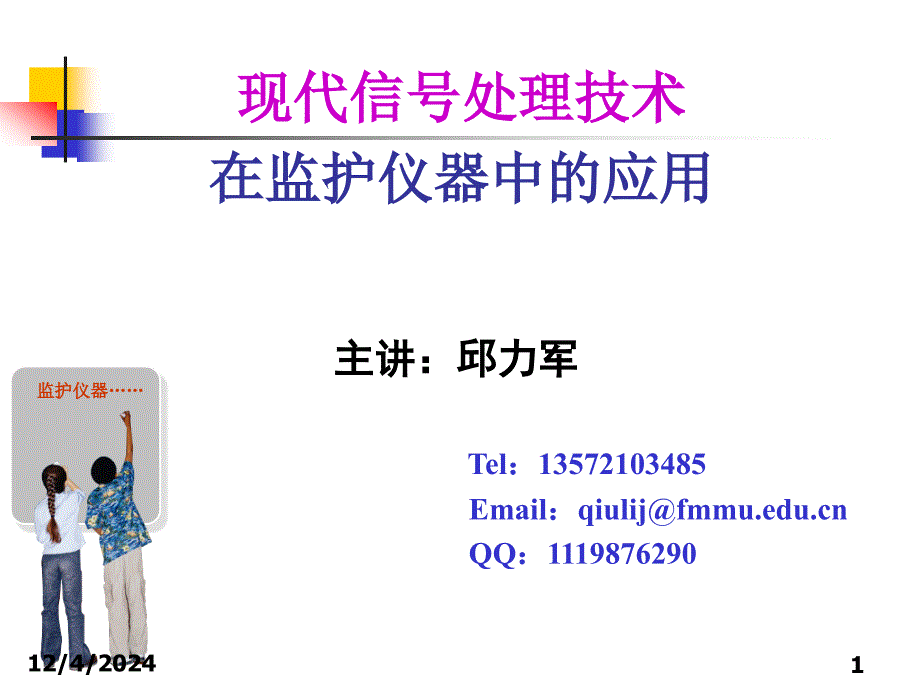 现代信号处理技术

在监护仪器中的应用

主讲：邱力军

监护仪器……

Tel：13572103485

Email：qiulij@fmmu.edu.cn

QQ：1119876290

12/4/2024

1